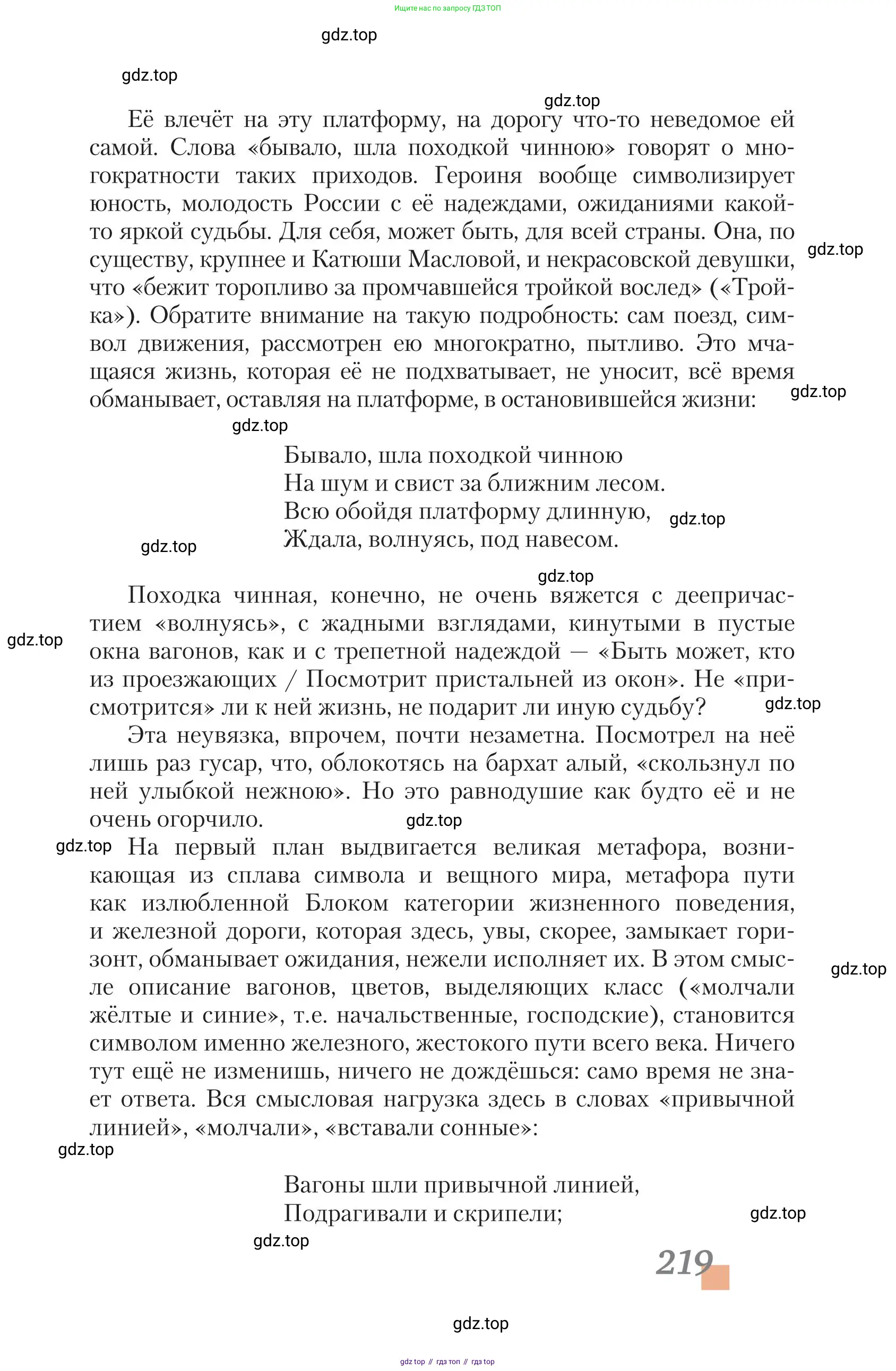 Ищите нас по запросу ГДЗ ТОП

gdz.top

gdz.top

gdz.top

Её влечёт на эту платформу, на дорогу что-то неведомое ей самой. Слова «бывало, шла походкой чинною» говорят о многократности таких приходов. Героиня вообще символизирует юность, молодость России с её надеждами, ожиданиями какой-то яркой судьбы. Для себя, может быть, для всей страны. Она, по существу, крупнее и Катюши Масловой, и некрасовской девушки, что «бежит торопливо за промчавшейся тройкой вослед» («Тройка»). Обратите внимание на такую подробность: сам поезд, символ движения, рассмотрен ею многократно, пытливо. Это мчащаяся жизнь, которая её не подхватывает, не уносит, всё время обманывает, оставляя на платформе, в остановившейся жизни:

gdz.top

gdz.top

gdz.top

Бывало, шла походкой чинною
На шум и свист за ближним лесом.
Всю обойдя платформу длинную,
Ждала, волнуясь, под навесом.

gdz.top

gdz.top

gdz.top

Походка чинная, конечно, не очень вяжется с деепричастием «волнуясь», с жадными взглядами, кинутыми в пустые окна вагонов, как и с трепетной надеждой — «Быть может, кто из проезжающих / Посмотрит пристальней из окон». Не «присмотрится» ли к ней жизнь, не подарит ли иную судьбу?

gdz.top

gdz.top

Эта неувязка, впрочем, почти незаметна. Посмотрел на неё лишь раз гусар, что, облокотясь на бархат алый, «скользнул по ней улыбкой нежною». Но это равнодушие как будто её и не очень огорчило.

gdz.top

gdz.top

На первый план выдвигается великая метафора, возникающая из сплава символа и вещного мира, метафора пути как излюбленной Блоком категории жизненного поведения, и железной дороги, которая здесь, увы, скорее, замыкает горизонт, обманывает ожидания, нежели исполняет их. В этом смысле описание вагонов, цветов, выделяющих класс («молчали жёлтые и синие», т.е. начальственные, господские), становится символом именно железного, жестокого пути всего века. Ничего тут ещё не изменишь, ничего не дождёшься: само время не знает ответа. Вся смысловая нагрузка здесь в словах «привычной линией», «молчали», «вставали сонные»:

gdz.top

gdz.top

Вагоны шли привычной линией,
Подрагивали и скрипели;

gdz.top

gdz.top

219

gdz.top

gdz top // гдз топ // гдз top